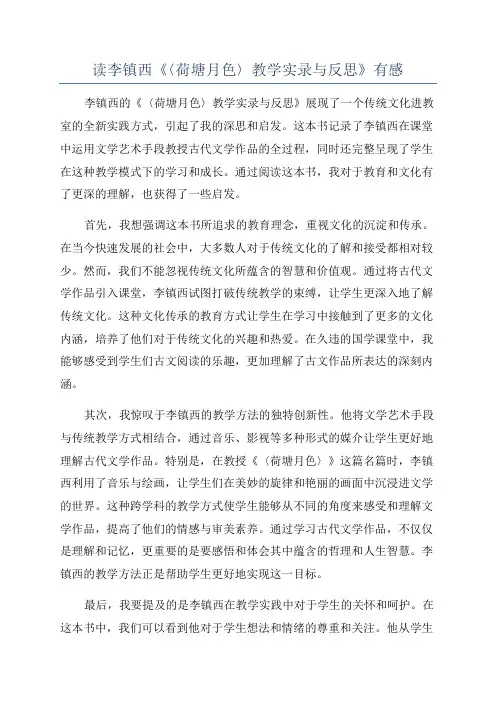 读李镇西《〈荷塘月色〉教学实录与反思》有感

李镇西的《〈荷塘月色〉教学实录与反思》展现了一个传统文化进教室的全新实践方式，引起了我的深思和启发。这本书记录了李镇西在课堂中运用文学艺术手段教授古代文学作品的全过程，同时还完整呈现了学生在这种教学模式下的学习和成长。通过阅读这本书，我对于教育和文化有了更深的理解，也获得了一些启发。

首先，我想强调这本书所追求的教育理念，重视文化的沉淀和传承。在当今快速发展的社会中，大多数人对于传统文化的了解和接受都相对较少。然而，我们不能忽视传统文化所蕴含的智慧和价值观。通过将古代文学作品引入课堂，李镇西试图打破传统教学的束缚，让学生更深入地了解传统文化。这种文化传承的教育方式让学生在学习中接触到了更多的文化内涵，培养了他们对于传统文化的兴趣和热爱。在久违的国学课堂中，我能够感受到学生们古文阅读的乐趣，更加理解了古文作品所表达的深刻内涵。

其次，我惊叹于李镇西的教学方法的独特创新性。他将文学艺术手段与传统教学方式相结合，通过音乐、影视等多种形式的媒介让学生更好地理解古代文学作品。特别是，在教授《〈荷塘月色〉》这篇名篇时，李镇西利用了音乐与绘画，让学生们在美妙的旋律和艳丽的画面中沉浸进文学的世界。这种跨学科的教学方式使学生能够从不同的角度来感受和理解文学作品，提高了他们的情感与审美素养。通过学习古代文学作品，不仅仅是理解和记忆，更重要的是要感悟和体会其中蕴含的哲理和人生智慧。李镇西的教学方法正是帮助学生更好地实现这一目标。

最后，我要提及的是李镇西在教学实践中对于学生的关怀和呵护。在这本书中，我们可以看到他对于学生想法和情绪的尊重和关注。他从学生